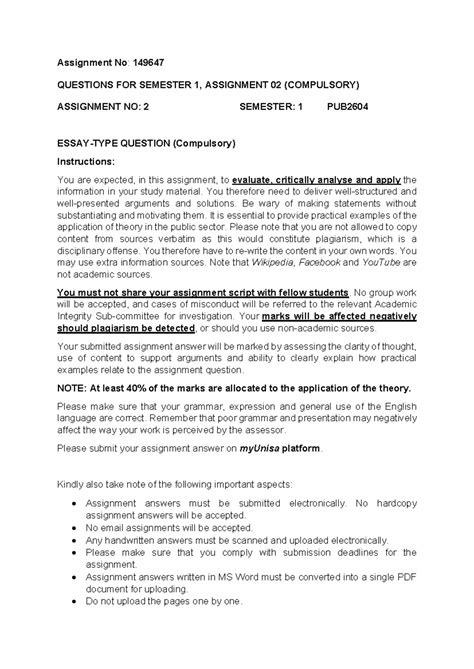 Assignment No: 149647

QUESTIONS FOR SEMESTER 1, ASSIGNMENT 02 (COMPULSORY)

ASSIGNMENT NO: 2 SEMESTER: 1 PUB2604

ESSAY-TYPE QUESTION (Compulsory)

Instructions:

You are expected, in this assignment, to evaluate, critically analyse and apply the information in your study material. You therefore need to deliver well-structured and well-presented arguments and solutions. Be wary of making statements without substantiating and motivating them. It is essential to provide practical examples of the application of theory in the public sector. Please note that you are not allowed to copy content from sources verbatim as this would constitute plagiarism, which is a disciplinary offense. You therefore have to re-write the content in your own words. You may use extra information sources. Note that Wikipedia, Facebook and YouTube are not academic sources.

You must not share your assignment script with fellow students. No group work will be accepted, and cases of misconduct will be referred to the relevant Academic Integrity Sub-committee for investigation. Your marks will be affected negatively should plagiarism be detected, or should you use non-academic sources.

Your submitted assignment answer will be marked by assessing the clarity of thought, use of content to support arguments and ability to clearly explain how practical examples relate to the assignment question.

NOTE: At least 40% of the marks are allocated to the application of the theory.

Please make sure that your grammar, expression and general use of the English language are correct. Remember that poor grammar and presentation may negatively affect the way your work is perceived by the assessor.

Please submit your assignment answer on myUnisa platform.

Kindly also take note of the following important aspects:

• Assignment answers must be submitted electronically. No hardcopy assignment answers will be accepted.
• No email assignments will be accepted.
• Any handwritten answers must be scanned and uploaded electronically.
• Please make sure that you comply with submission deadlines for the assignment.
• Assignment answers written in MS Word must be converted into a single PDF document for uploading.
• Do not upload the pages one by one.